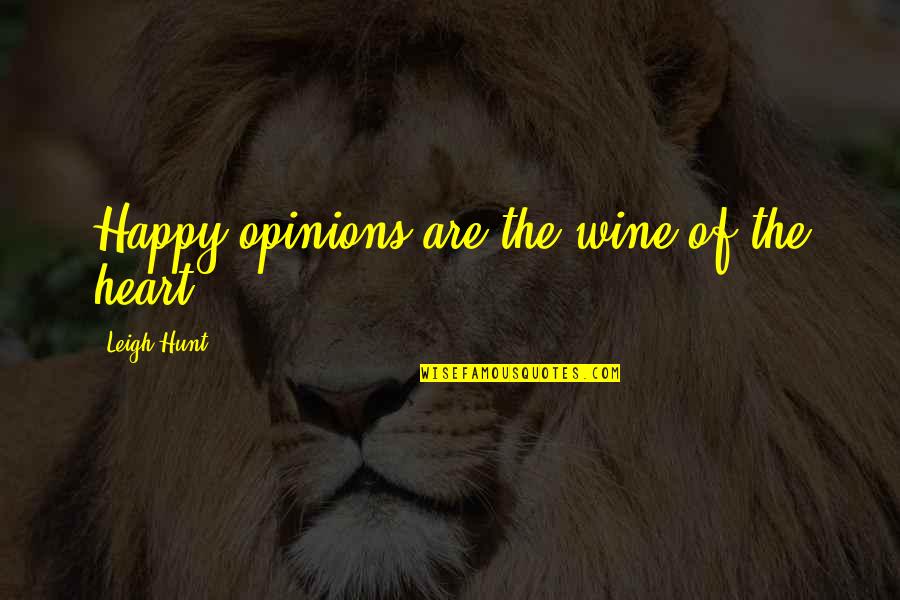 Happy opinions are the wine of the heart.

Leigh Hunt

WISEFAMOUSQUOTES.COM